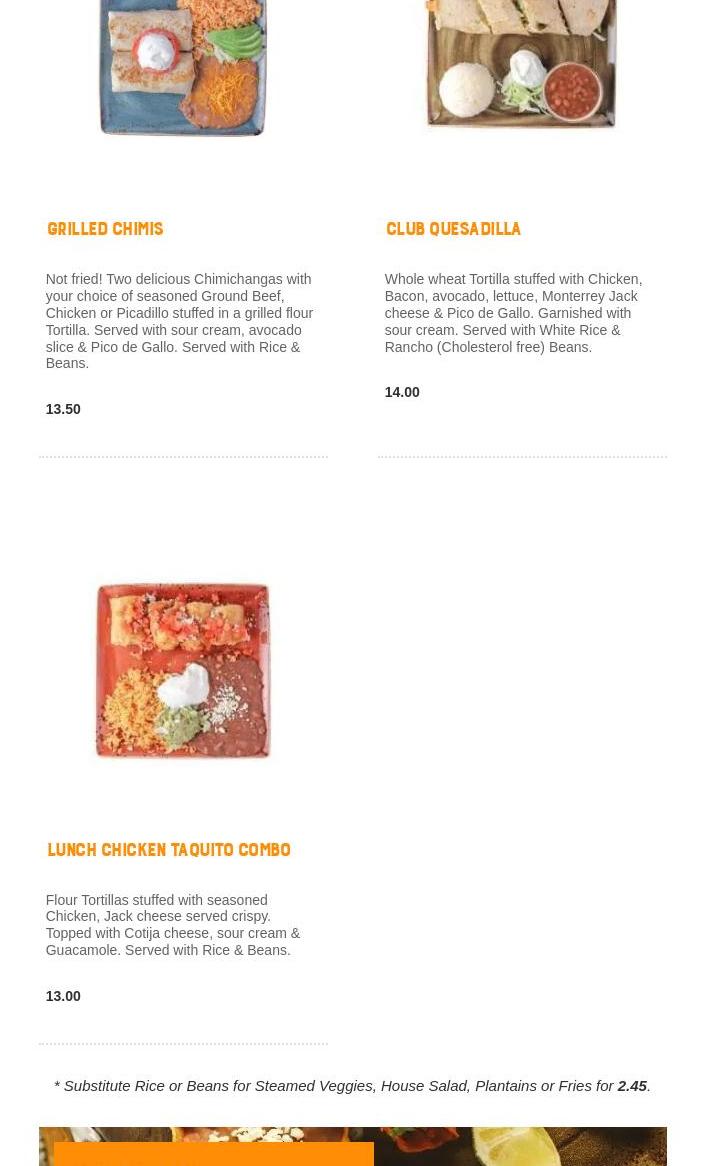 GRILLED CHIMIS

Not fried! Two delicious Chimichangas with your choice of seasoned Ground Beef, Chicken or Picadillo stuffed in a grilled flour Tortilla. Served with sour cream, avocado slice & Pico de Gallo. Served with Rice & Beans.

13.50

CLUB QUESADILLA

Whole wheat Tortilla stuffed with Chicken, Bacon, avocado, lettuce, Monterrey Jack cheese & Pico de Gallo. Garnished with sour cream. Served with White Rice & Rancho (Cholesterol free) Beans.

14.00

LUNCH CHICKEN TAQUITO COMBO

Flour Tortillas stuffed with seasoned Chicken, Jack cheese served crispy. Topped with Cotija cheese, sour cream & Guacamole. Served with Rice & Beans.

13.00

* Substitute Rice or Beans for Steamed Veggies, House Salad, Plantains or Fries for 2.45.